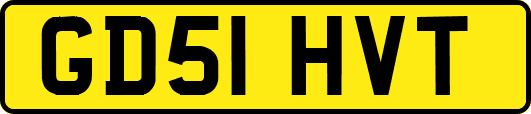 GD51 HVT